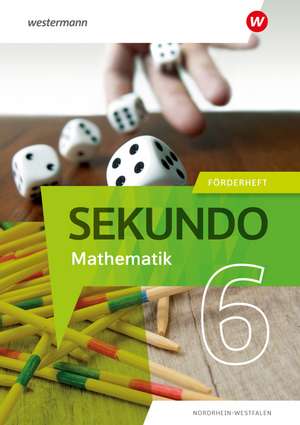 westermann

W

FÖRDERHEFT

SEKUNDO

Mathematik

6

NORDRHEIN-WESTFALEN